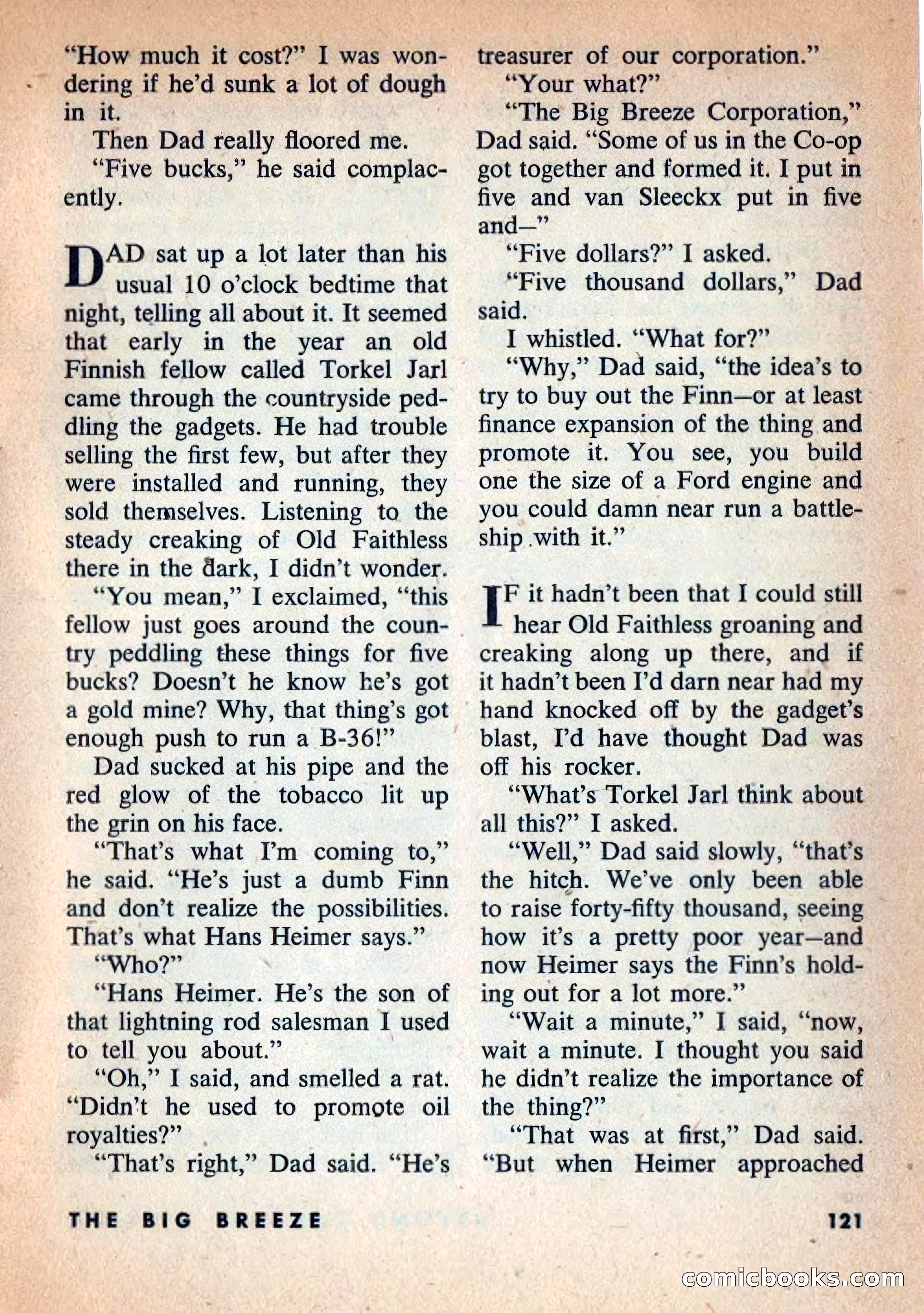 "How much it cost?" I was wondering if he'd sunk a lot of dough in it.

Then Dad really floored me.

"Five bucks," he said complacently.

DAD sat up a lot later than his usual 10 o'clock bedtime that night, telling all about it. It seemed that early in the year an old Finnish fellow called Torkel Jarl came through the countryside peddling the gadgets. He had trouble selling the first few, but after they were installed and running, they sold themselves. Listening to the steady creaking of Old Faithless there in the dark, I didn't wonder.

"You mean," I exclaimed, "this fellow just goes around the country peddling these things for five bucks? Doesn't he know he's got a gold mine? Why, that thing's got enough push to run a B-36!"

Dad sucked at his pipe and the red glow of the tobacco lit up the grin on his face.

"That's what I'm coming to," he said. "He's just a dumb Finn and don't realize the possibilities. That's what Hans Heimer says."

"Who?"

"Hans Heimer. He's the son of that lightning rod salesman I used to tell you about."

"Oh," I said, and smelled a rat. "Didn't he used to promote oil royalties?"

"That's right," Dad said. "He's treasurer of our corporation."

"Your what?"

"The Big Breeze Corporation," Dad said. "Some of us in the Co-op got together and formed it. I put in five and van Sleeckx put in five and—"

"Five dollars?" I asked.

"Five thousand dollars," Dad said.

I whistled. "What for?"

"Why," Dad said, "the idea's to try to buy out the Finn—or at least finance expansion of the thing and promote it. You see, you build one the size of a Ford engine and you could damn near run a battleship with it."

IF it hadn't been that I could still hear Old Faithless groaning and creaking along up there, and if it hadn't been I'd darn near had my hand knocked off by the gadget's blast, I'd have thought Dad was off his rocker.

"What's Torkel Jarl think about all this?" I asked.

"Well," Dad said slowly, "that's the hitch. We've only been able to raise forty-fifty thousand, seeing how it's a pretty poor year—and now Heimer says the Finn's holding out for a lot more."

"Wait a minute," I said, "now, wait a minute. I thought you said he didn't realize the importance of the thing?"

"That was at first," Dad said. "But when Heimer approached

THE BIG BREEZE 121

comicbooks.com